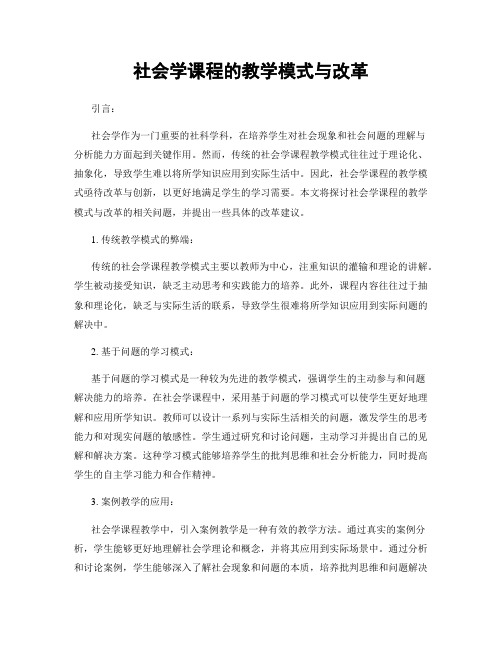 社会学课程的教学模式与改革

引言：

社会学作为一门重要的社科学科，在培养学生对社会现象和社会问题的理解与分析能力方面起到关键作用。然而，传统的社会学课程教学模式往往过于理论化、抽象化，导致学生难以将所学知识应用到实际生活中。因此，社会学课程的教学模式亟待改革与创新，以更好地满足学生的学习需要。本文将探讨社会学课程的教学模式与改革的相关问题，并提出一些具体的改革建议。

1. 传统教学模式的弊端：

传统的社会学课程教学模式主要以教师为中心，注重知识的灌输和理论的讲解。学生被动接受知识，缺乏主动思考和实践能力的培养。此外，课程内容往往过于抽象和理论化，缺乏与实际生活的联系，导致学生很难将所学知识应用到实际问题的解决中。

2. 基于问题的学习模式：

基于问题的学习模式是一种较为先进的教学模式，强调学生的主动参与和问题解决能力的培养。在社会学课程中，采用基于问题的学习模式可以使学生更好地理解和应用所学知识。教师可以设计一系列与实际生活相关的问题，激发学生的思考能力和对现实问题的敏感性。学生通过研究和讨论问题，主动学习并提出自己的见解和解决方案。这种学习模式能够培养学生的批判思维和社会分析能力，同时提高学生的自主学习能力和合作精神。

3. 案例教学的应用：

社会学课程教学中，引入案例教学是一种有效的教学方法。通过真实的案例分析，学生能够更好地理解社会学理论和概念，并将其应用到实际场景中。通过分析和讨论案例，学生能够深入了解社会现象和问题的本质，培养批判思维和问题解决